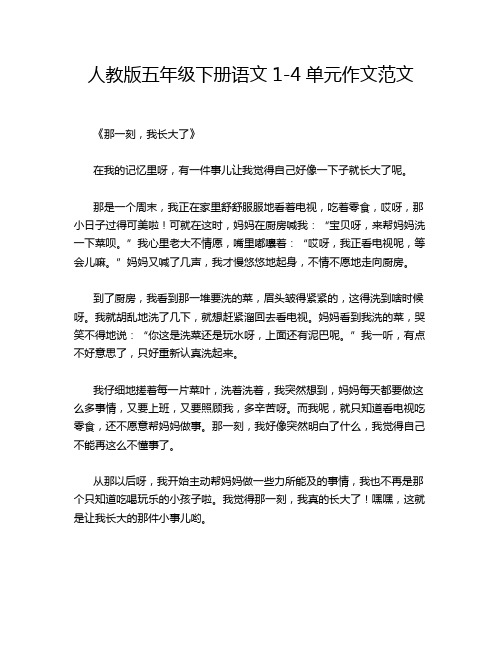 人教版五年级下册语文 1-4 单元作文范文

《那一刻，我长大了》

在我的记忆里呀，有一件事儿让我觉得自己好像一下子就长大了呢。

那是一个周末，我正在家里舒舒服服地看着电视，吃着零食，哎呀，那小日子过得可美啦！可就在这时，妈妈在厨房喊我：“宝贝呀，来帮妈妈洗一下菜呗。”我心里老大不情愿，嘴里嘟囔着：“哎呀，我正看电视呢，等会儿嘛。”妈妈又喊了几声，我才慢悠悠地起身，不情不愿地走向厨房。

到了厨房，我看到那一堆要洗的菜，眉头皱得紧紧的，这得洗到啥时候呀。我就胡乱地洗了几下，就想赶紧溜回去看电视。妈妈看到我洗的菜，哭笑不得地说：“你这是洗菜还是玩水呀，上面还有泥巴呢。”我一听，有点不好意思了，只好重新认真洗起来。

我仔细地搓着每一片菜叶，洗着洗着，我突然想到，妈妈每天都要做这么多事情，又要上班，又要照顾我，多辛苦呀。而我呢，就只知道看电视吃零食，还不愿意帮妈妈做事。那一刻，我好像突然明白了什么，我觉得自己不能再这么不懂事了。

从那以后呀，我开始主动帮妈妈做一些力所能及的事情，我也不再是那个只知道吃喝玩乐的小孩子啦。我觉得那一刻，我真的长大了！嘿嘿，这就是让我长大的那件小事儿哟。